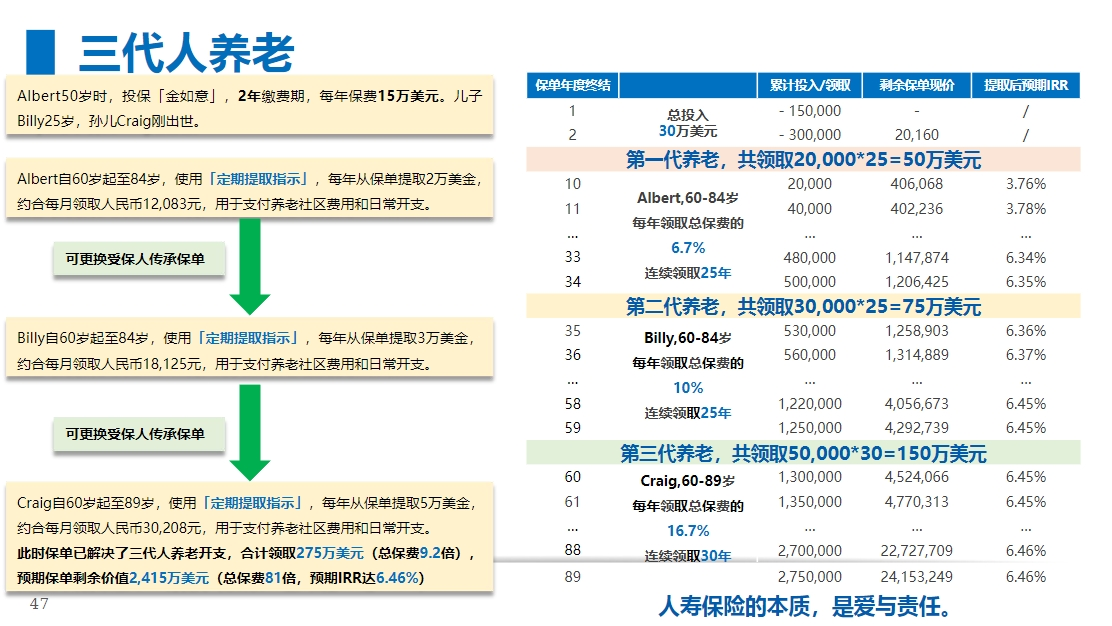 三代人养老

Albert50岁时，投保「金如意」，2年缴费期，每年保费15万美元。儿子Billy25岁，孙儿Craig刚出世。

Albert自60岁起至84岁，使用「定期提取指示」，每年从保单提取2万美金，约合每月领取人民币12,083元，用于支付养老社区费用和日常开支。

可更换受保人传承保单

Billy自60岁起至84岁，使用「定期提取指示」，每年从保单提取3万美金，约合每月领取人民币18,125元，用于支付养老社区费用和日常开支。

可更换受保人传承保单

Craig自60岁起至89岁，使用「定期提取指示」，每年从保单提取5万美金，约合每月领取人民币30,208元，用于支付养老社区费用和日常开支。
此时保单已解决了三代人养老开支，合计领取275万美元（总保费9.2倍），预期保单剩余价值2,415万美元（总保费81倍，预期IRR达6.46%）

47

| 保单年度终结 | | 累计投入/领取 | 剩余保单现价 | 提取后预期IRR |
|---|---|---|---|---|
| 1 | 总投入 30万美元 | - 150,000 | - | / |
| 2 | | - 300,000 | 20,160 | / |
| 第一代养老，共领取20,000*25=50万美元 | | | | |
| 10 | Albert,60-84岁 每年领取总保费的 6.7% 连续领取25年 | 20,000 | 406,068 | 3.76% |
| 11 | | 40,000 | 402,236 | 3.78% |
| ... | | ... | ... | ... |
| 33 | | 480,000 | 1,147,874 | 6.34% |
| 34 | | 500,000 | 1,206,425 | 6.35% |
| 第二代养老，共领取30,000*25=75万美元 | | | | |
| 35 | Billy,60-84岁 每年领取总保费的 10% 连续领取25年 | 530,000 | 1,258,903 | 6.36% |
| 36 | | 560,000 | 1,314,889 | 6.37% |
| ... | | ... | ... | ... |
| 58 | | 1,220,000 | 4,056,673 | 6.45% |
| 59 | | 1,250,000 | 4,292,739 | 6.45% |
| 第三代养老，共领取50,000*30=150万美元 | | | | |
| 60 | Craig,60-89岁 每年领取总保费的 16.7% 连续领取30年 | 1,300,000 | 4,524,066 | 6.45% |
| 61 | | 1,350,000 | 4,770,313 | 6.45% |
| ... | | ... | ... | ... |
| 88 | | 2,700,000 | 22,727,709 | 6.46% |
| 89 | | 2,750,000 | 24,153,249 | 6.46% |

人寿保险的本质，是爱与责任。